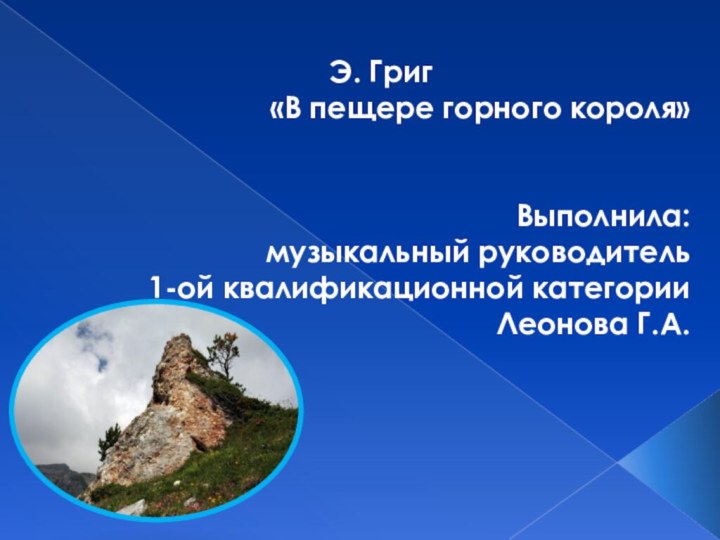 Э. Григ
«В пещере горного короля»

Выполнила:
музыкальный руководитель
1-ой квалификационной категории
Леонова Г.А.